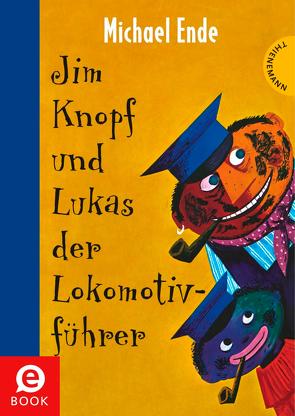 Michael Ende

THIENEMANN

Jim Knopf und Lukas der Lokomotivführer

e BOOK